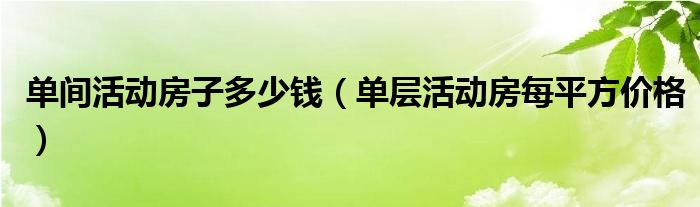 单间活动房子多少钱（单层活动房每平方价格）